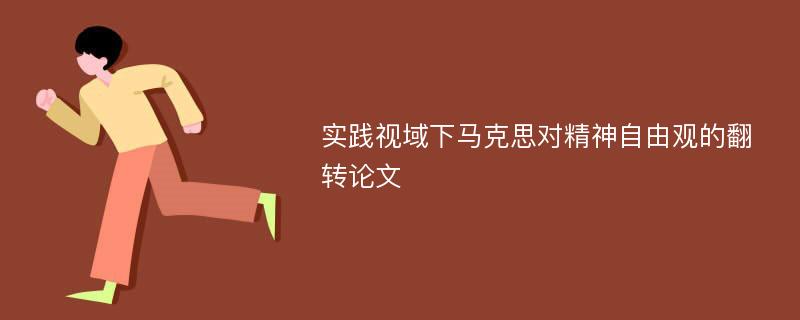 实践视域下马克思对精神自由观的翻转论文